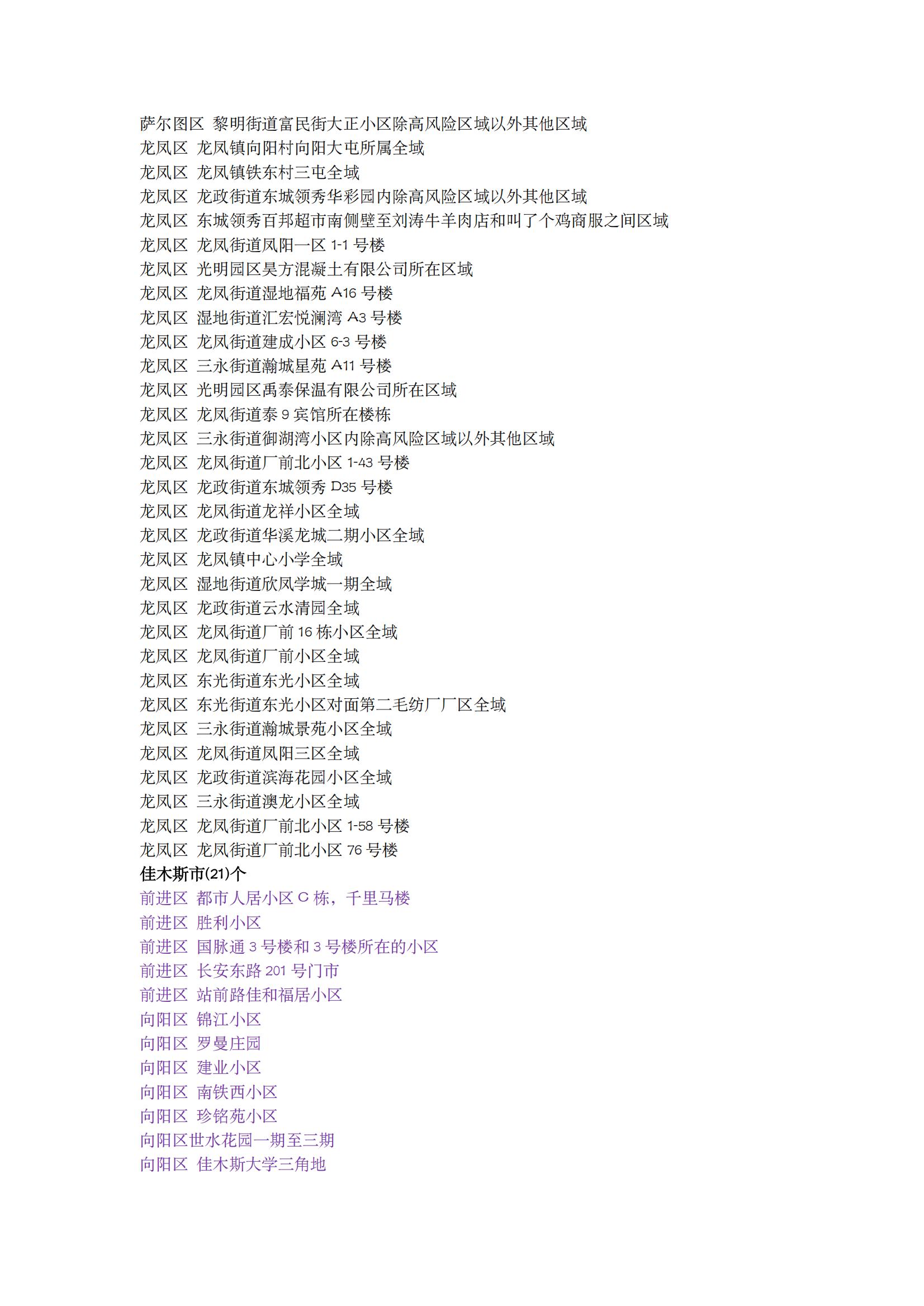 萨尔图区 黎明街道富民街大正小区除高风险区域以外其他区域
龙凤区 龙凤镇向阳村向阳大屯所属全域
龙凤区 龙凤镇铁东村三屯全域
龙凤区 龙政街道东城领秀华彩园内除高风险区域以外其他区域
龙凤区 东城领秀百邦超市南侧壁至刘涛牛羊肉店和叫了个鸡商服之间区域
龙凤区 龙凤街道凤阳一区 1-1 号楼
龙凤区 光明园区昊方混凝土有限公司所在区域
龙凤区 龙凤街道湿地福苑 A16 号楼
龙凤区 湿地街道汇宏悦澜湾 A3 号楼
龙凤区 龙凤街道建成小区 6-3 号楼
龙凤区 三永街道瀚城星苑 A11 号楼
龙凤区 光明园区禹泰保温有限公司所在区域
龙凤区 龙凤街道泰 9 宾馆所在楼栋
龙凤区 三永街道御湖湾小区内除高风险区域以外其他区域
龙凤区 龙凤街道厂前北小区 1-43 号楼
龙凤区 龙政街道东城领秀 D35 号楼
龙凤区 龙凤街道龙祥小区全域
龙凤区 龙政街道华溪龙城二期小区全域
龙凤区 龙凤镇中心小学全域
龙凤区 湿地街道欣凤学城一期全域
龙凤区 龙政街道云水清园全域
龙凤区 龙凤街道厂前 16 栋小区全域
龙凤区 龙凤街道厂前小区全域
龙凤区 东光街道东光小区全域
龙凤区 东光街道东光小区对面第二毛纺厂厂区全域
龙凤区 三永街道瀚城景苑小区全域
龙凤区 龙凤街道凤阳三区全域
龙凤区 龙政街道滨海花园小区全域
龙凤区 三永街道澳龙小区全域
龙凤区 龙凤街道厂前北小区 1-58 号楼
龙凤区 龙凤街道厂前北小区 76 号楼
佳木斯市(21)个
前进区 都市人居小区 C 栋，千里马楼
前进区 胜利小区
前进区 国脉通 3 号楼和 3 号楼所在的小区
前进区 长安东路 201 号门市
前进区 站前路佳和福居小区
向阳区 锦江小区
向阳区 罗曼庄园
向阳区 建业小区
向阳区 南铁西小区
向阳区 珍铭苑小区
向阳区世水花园一期至三期
向阳区 佳木斯大学三角地